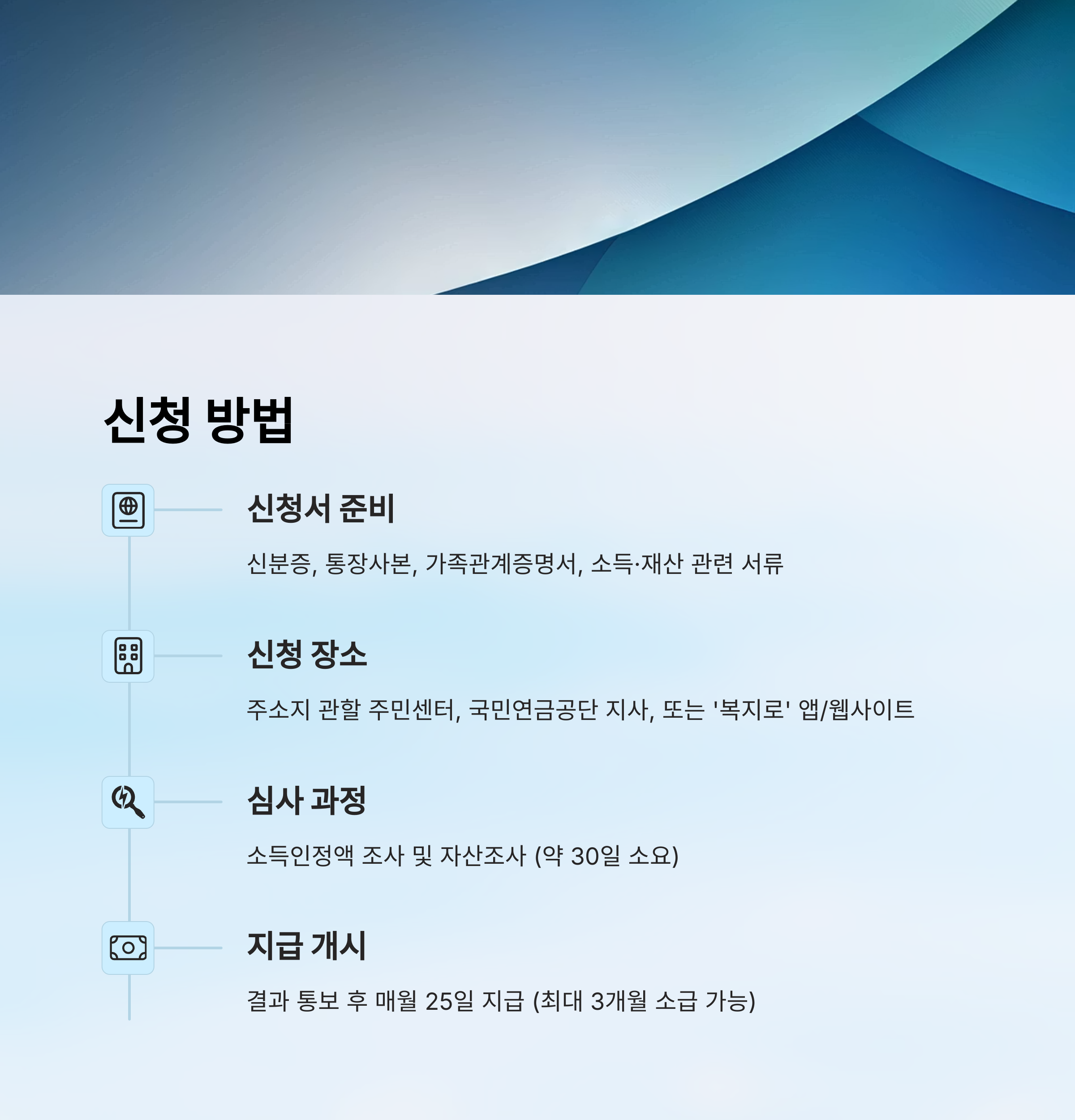 신청 방법

신청서 준비

신분증, 통장사본, 가족관계증명서, 소득·재산 관련 서류

신청 장소

주소지 관할 주민센터, 국민연금공단 지사, 또는 '복지로' 앱/웹사이트

심사 과정

소득인정액 조사 및 자산조사 (약 30일 소요)

지급 개시

결과 통보 후 매월 25일 지급 (최대 3개월 소급 가능)